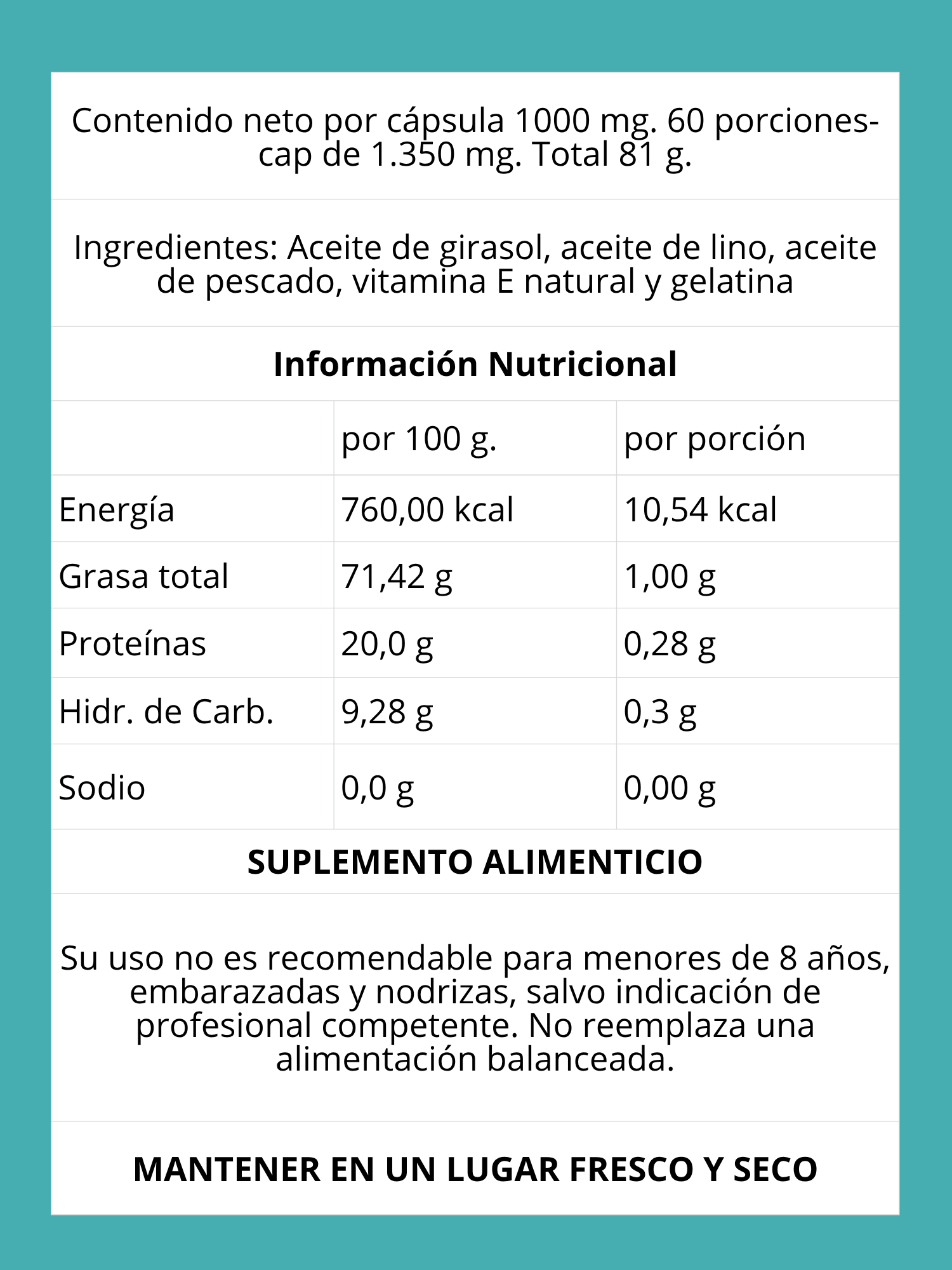 Contenido neto por cápsula 1000 mg. 60 porciones-cap de 1.350 mg. Total 81 g.

Ingredientes: Aceite de girasol, aceite de lino, aceite de pescado, vitamina E natural y gelatina

Información Nutricional

|  | por 100 g. | por porción |
|---|---|---|
| Energía | 760,00 kcal | 10,54 kcal |
| Grasa total | 71,42 g | 1,00 g |
| Proteínas | 20,0 g | 0,28 g |
| Hidr. de Carb. | 9,28 g | 0,3 g |
| Sodio | 0,0 g | 0,00 g |

SUPLEMENTO ALIMENTICIO

Su uso no es recomendable para menores de 8 años, embarazadas y nodrizas, salvo indicación de profesional competente. No reemplaza una alimentación balanceada.

MANTENER EN UN LUGAR FRESCO Y SECO